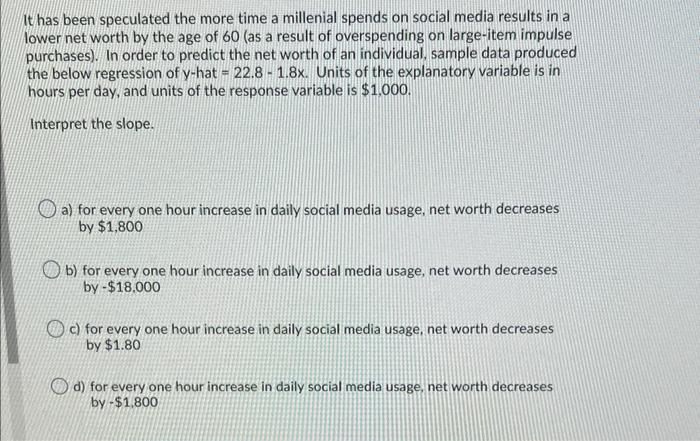 It has been speculated the more time a millenial spends on social media results in a lower net worth by the age of 60 (as a result of overspending on large-item impulse purchases). In order to predict the net worth of an individual, sample data produced the below regression of y-hat = 22.8 - 1.8x. Units of the explanatory variable is in hours per day, and units of the response variable is $1,000.

Interpret the slope.

a) for every one hour increase in daily social media usage, net worth decreases by $1,800

b) for every one hour increase in daily social media usage, net worth decreases by -$18,000

c) for every one hour increase in daily social media usage, net worth decreases by $1.80

d) for every one hour increase in daily social media usage, net worth decreases by -$1,800